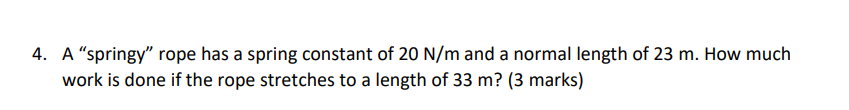 4. A “springy” rope has a spring constant of 20 N/m and a normal length of 23 m. How much work is done if the rope stretches to a length of 33 m? (3 marks)